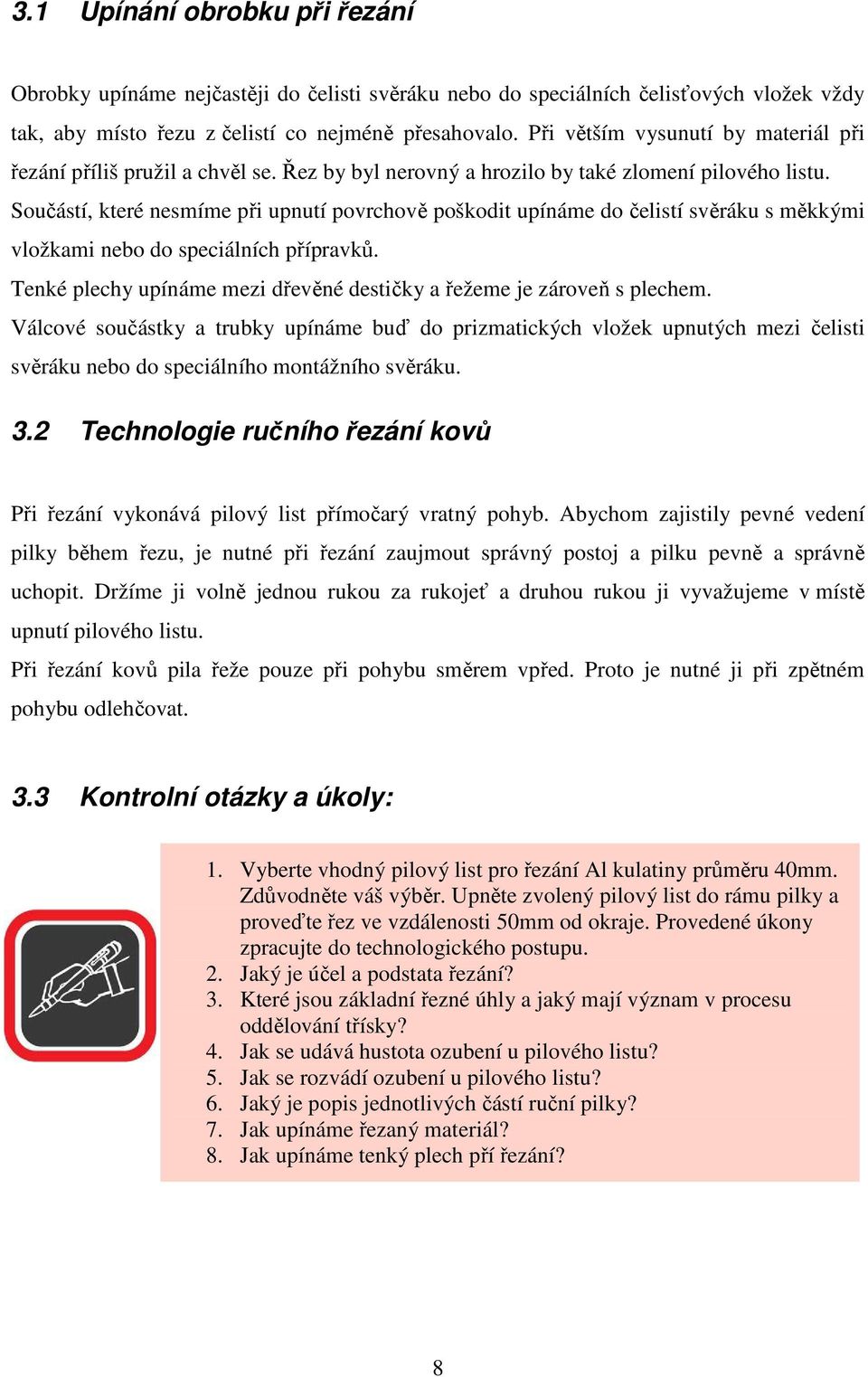 3.1 Upínání obrobku při řezání

Obrobky upínáme nejčastěji do čelisti svěráku nebo do speciálních čelisťových vložek vždy tak, aby místo řezu z čelistí co nejméně přesahovalo. Při větším vysunutí by materiál při řezání příliš pružil a chvěl se. Řez by byl nerovný a hrozilo by také zlomení pilového listu.
Součástí, které nesmíme při upnutí povrchově poškodit upínáme do čelistí svěráku s měkkými vložkami nebo do speciálních přípravků.
Tenké plechy upínáme mezi dřevěné destičky a řežeme je zároveň s plechem.
Válcové součástky a trubky upínáme buď do prizmatických vložek upnutých mezi čelisti svěráku nebo do speciálního montážního svěráku.

3.2 Technologie ručního řezání kovů

Při řezání vykonává pilový list přímočarý vratný pohyb. Abychom zajistily pevné vedení pilky během řezu, je nutné při řezání zaujmout správný postoj a pilku pevně a správně uchopit. Držíme ji volně jednou rukou za rukojeť a druhou rukou ji vyvažujeme v místě upnutí pilového listu.
Při řezání kovů pila řeže pouze při pohybu směrem vpřed. Proto je nutné ji při zpětném pohybu odlehčovat.

3.3 Kontrolní otázky a úkoly:

1. Vyberte vhodný pilový list pro řezání Al kulatiny průměru 40mm. Zdůvodněte váš výběr. Upněte zvolený pilový list do rámu pilky a proveďte řez ve vzdálenosti 50mm od okraje. Provedené úkony zpracujte do technologického postupu.
2. Jaký je účel a podstata řezání?
3. Které jsou základní řezné úhly a jaký mají význam v procesu oddělování třísky?
4. Jak se udává hustota ozubení u pilového listu?
5. Jak se rozvádí ozubení u pilového listu?
6. Jaký je popis jednotlivých částí ruční pilky?
7. Jak upínáme řezaný materiál?
8. Jak upínáme tenký plech pří řezání?

8